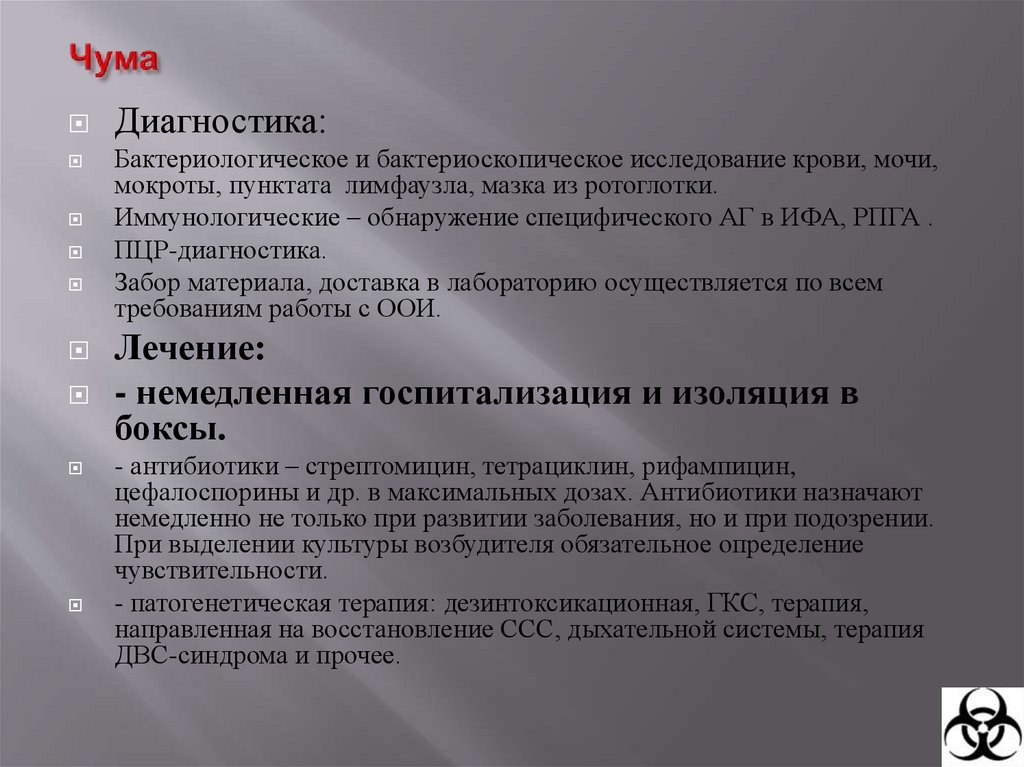 Чума

Диагностика:

Бактериологическое и бактериоскопическое исследование крови, мочи, мокроты, пунктата лимфаузла, мазка из ротоглотки.

Иммунологические – обнаружение специфического АГ в ИФА, РПГА .

ПЦР-диагностика.

Забор материала, доставка в лабораторию осуществляется по всем требованиям работы с ООИ.

Лечение:

- немедленная госпитализация и изоляция в боксы.

- антибиотики – стрептомицин, тетрациклин, рифампицин, цефалоспорины и др. в максимальных дозах. Антибиотики назначают немедленно не только при развитии заболевания, но и при подозрении. При выделении культуры возбудителя обязательное определение чувствительности.

- патогенетическая терапия: дезинтоксикационная, ГКС, терапия, направленная на восстановление ССС, дыхательной системы, терапия ДВС-синдрома и прочее.